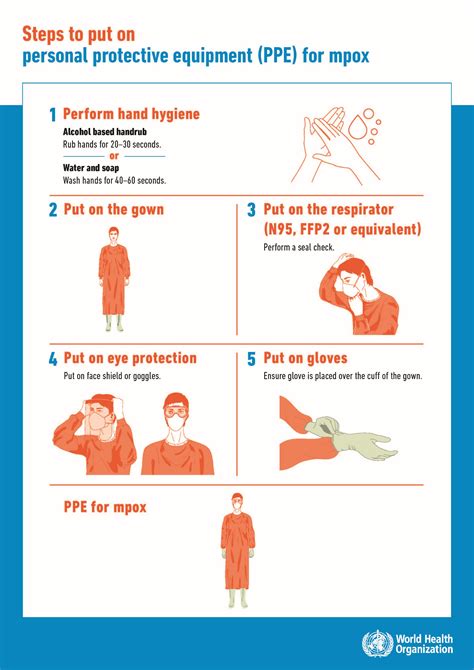 Steps to put on personal protective equipment (PPE) for mpox

1 Perform hand hygiene

Alcohol based handrub
Rub hands for 20–30 seconds.

or

Water and soap
Wash hands for 40–60 seconds.

2 Put on the gown

3 Put on the respirator (N95, FFP2 or equivalent)
Perform a seal check.

4 Put on eye protection
Put on face shield or goggles.

5 Put on gloves
Ensure glove is placed over the cuff of the gown.

PPE for mpox

World Health Organization